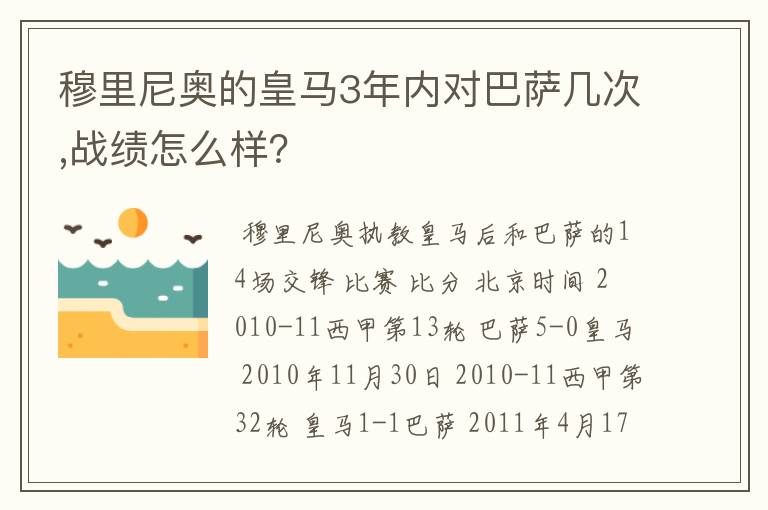 穆里尼奥的皇马3年内对巴萨几次,战绩怎么样?

穆里尼奥执教皇马后和巴萨的14场交锋 比赛 比分 北京时间 2010-11西甲第13轮 巴萨5-0皇马 2010年11月30日 2010-11西甲第32轮 皇马1-1巴萨 2011年4月17